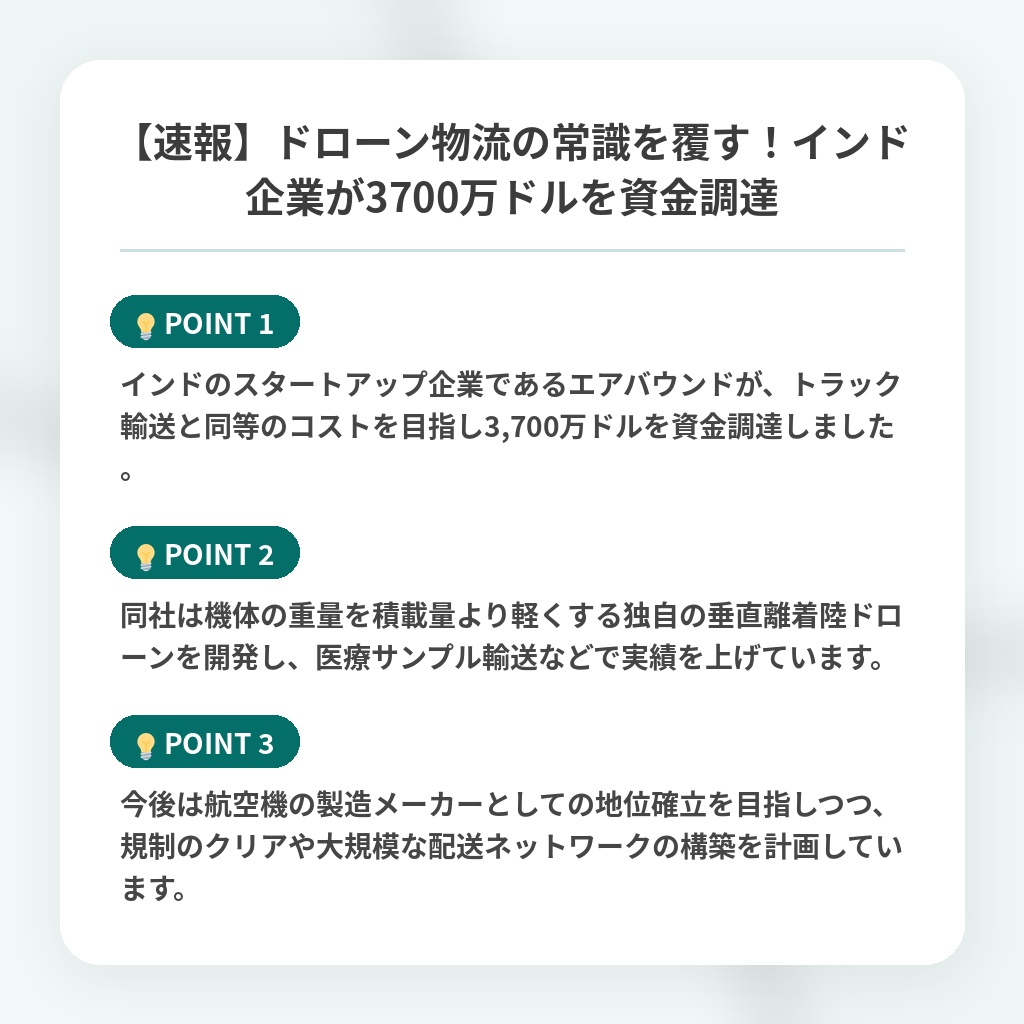 【速報】ドローン物流の常識を覆す！インド企業が3700万ドルを資金調達

POINT 1

インドのスタートアップ企業であるエアバウンドが、トラック輸送と同等のコストを目指し3,700万ドルを資金調達しました。

POINT 2

同社は機体の重量を積載量より軽くする独自の垂直離着陸ドローンを開発し、医療サンプル輸送などで実績を上げています。

POINT 3

今後は航空機の製造メーカーとしての地位確立を目指しつつ、規制のクリアや大規模な配送ネットワークの構築を計画しています。